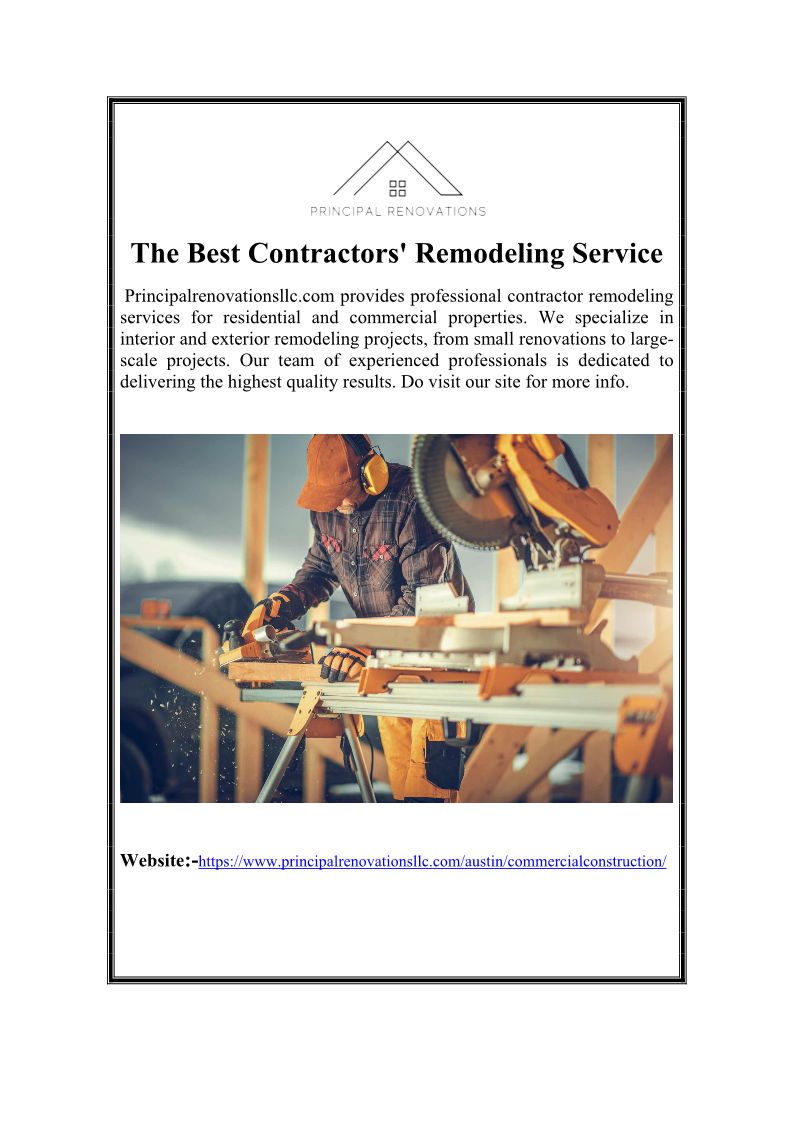 PRINCIPAL RENOVATIONS

The Best Contractors' Remodeling Service

Principalrenovationsllc.com provides professional contractor remodeling services for residential and commercial properties. We specialize in interior and exterior remodeling projects, from small renovations to large-scale projects. Our team of experienced professionals is dedicated to delivering the highest quality results. Do visit our site for more info.

Website:-https://www.principalrenovationsllc.com/austin/commercialconstruction/